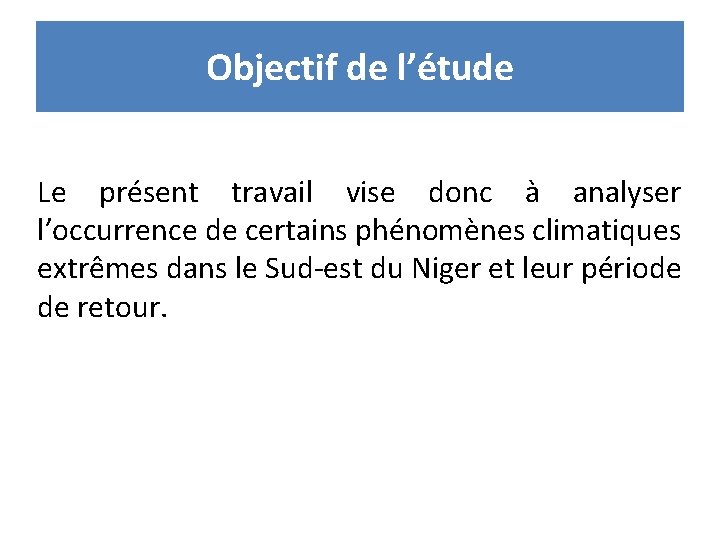 Objectif de l'étude

Le présent travail vise donc à analyser l'occurrence de certains phénomènes climatiques extrêmes dans le Sud-est du Niger et leur période de retour.